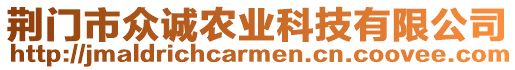 荆门市众诚农业科技有限公司
http://jmaldrichcarmen.cn.coovee.com